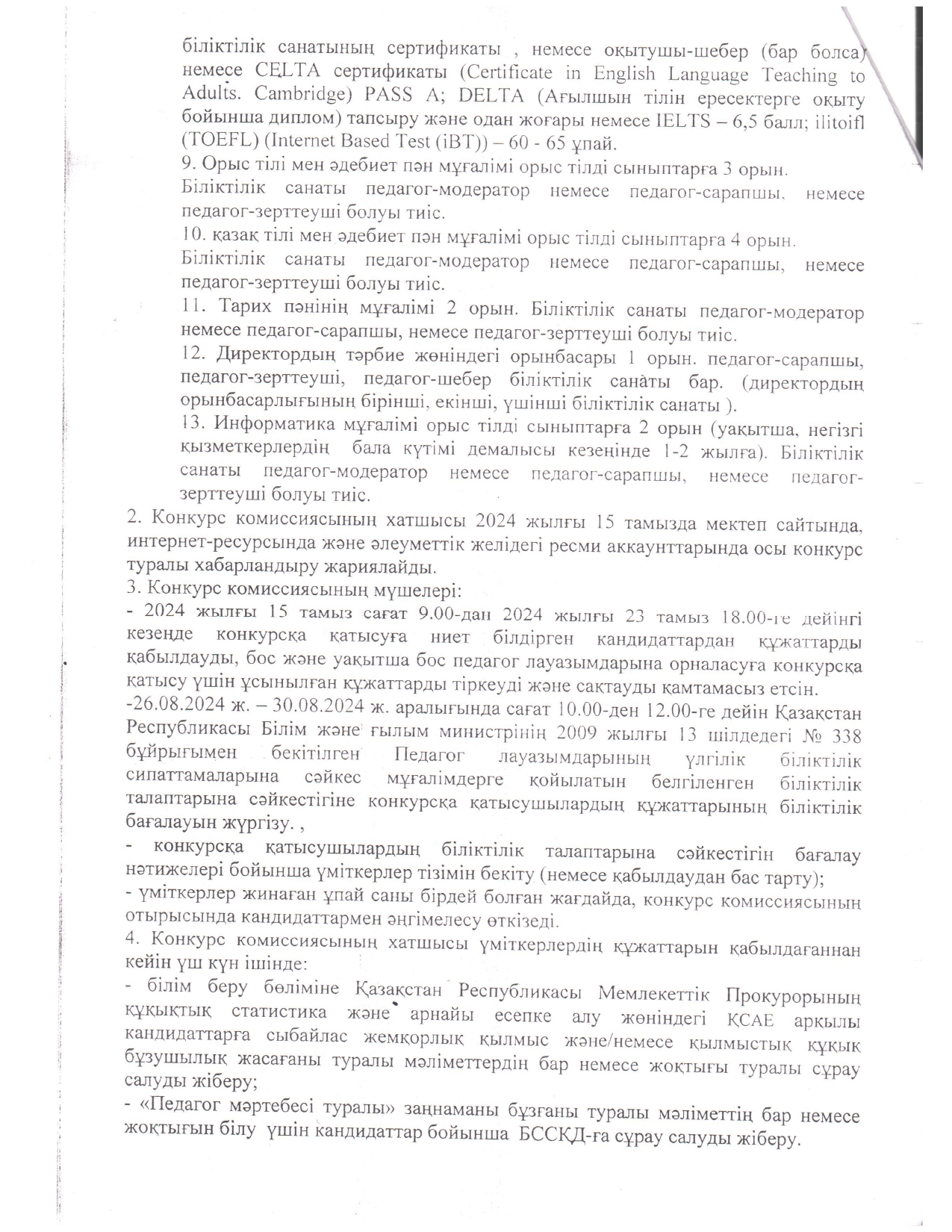 біліктілік санатының сертификаты , немесе оқытушы-шебер (бар болса) немесе CELTA сертификаты (Certificate in English Language Teaching to Adults. Cambridge) PASS A; DELTA (Ағылшын тілін ересектерге оқыту бойынша диплом) тапсыру және одан жоғары немесе IELTS – 6,5 балл; ilitoifl (TOEFL) (Internet Based Test (iBT)) – 60 - 65 ұпай.
9. Орыс тілі мен әдебиет пән мұғалімі орыс тілді сыныптарға 3 орын. Біліктілік санаты педагог-модератор немесе педагог-сарапшы, немесе педагог-зерттеуші болуы тиіс.
10. қазақ тілі мен әдебиет пән мұғалімі орыс тілді сыныптарға 4 орын. Біліктілік санаты педагог-модератор немесе педагог-сарапшы, немесе педагог-зерттеуші болуы тиіс.
11. Тарих пәнінің мұғалімі 2 орын. Біліктілік санаты педагог-модератор немесе педагог-сарапшы, немесе педагог-зерттеуші болуы тиіс.
12. Директордың тәрбие жөніндегі орынбасары 1 орын. педагог-сарапшы, педагог-зерттеуші, педагог-шебер біліктілік санаты бар. (директордың орынбасарлығының бірінші, екінші, үшінші біліктілік санаты ).
13. Информатика мұғалімі орыс тілді сыныптарға 2 орын (уақытша, негізгі қызметкерлердің бала күтімі демалысы кезеңінде 1-2 жылға). Біліктілік санаты педагог-модератор немесе педагог-сарапшы, немесе педагог-зерттеуші болуы тиіс.
2. Конкурс комиссиясының хатшысы 2024 жылғы 15 тамызда мектеп сайтында, интернет-ресурсында және әлеуметтік желідегі ресми аккаунттарында осы конкурс туралы хабарландыру жариялайды.
3. Конкурс комиссиясының мүшелері:
- 2024 жылғы 15 тамыз сағат 9.00-дан 2024 жылғы 23 тамыз 18.00-ге дейінгі кезеңде конкурсқа қатысуға ниет білдірген кандидаттардан құжаттарды қабылдауды, бос және уақытша бос педагог лауазымдарына орналасуға конкурсқа қатысу үшін ұсынылған құжаттарды тіркеуді және сақтауды қамтамасыз етсін.
-26.08.2024 ж. – 30.08.2024 ж. аралығында сағат 10.00-ден 12.00-ге дейін Қазақстан Республикасы Білім және ғылым министрінің 2009 жылғы 13 шілдедегі № 338 бұйрығымен бекітілген Педагог лауазымдарының үлгілік біліктілік сипаттамаларына сәйкес мұғалімдерге қойылатын белгіленген біліктілік талаптарына сәйкестігіне конкурсқа қатысушылардың құжаттарының біліктілік бағалауын жүргізу. ,
- конкурсқа қатысушылардың біліктілік талаптарына сәйкестігін бағалау нәтижелері бойынша үміткерлер тізімін бекіту (немесе қабылдаудан бас тарту);
- үміткерлер жинаған ұпай саны бірдей болған жағдайда, конкурс комиссиясының отырысында кандидаттармен әңгімелесу өткізеді.
4. Конкурс комиссиясының хатшысы үміткерлердің құжаттарын қабылдағаннан кейін үш күн ішінде:
- білім беру бөліміне Қазақстан Республикасы Мемлекеттік Прокурорының құқықтық статистика және арнайы есепке алу жөніндегі ҚСАЕ арқылы кандидаттарға сыбайлас жемқорлық қылмыс және/немесе қылмыстық құқық бұзушылық жасағаны туралы мәліметтердің бар немесе жоқтығы туралы сұрау салуды жіберу;
- «Педагог мәртебесі туралы» заңнаманы бұзғаны туралы мәліметтің бар немесе жоқтығын білу үшін кандидаттар бойынша БССҚД-ға сұрау салуды жіберу.